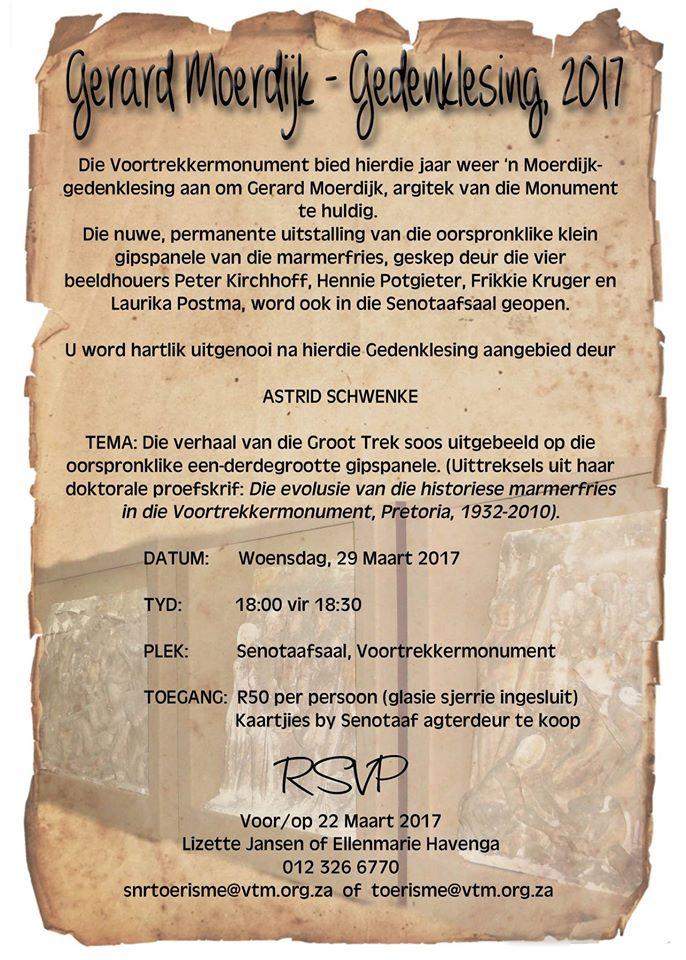 Gerard Moerdijk - Gedenklesing, 2017

Die Voortrekkermonument bied hierdie jaar weer 'n Moerdijk-gedenklesing aan om Gerard Moerdijk, argitek van die Monument te huldig.
Die nuwe, permanente uitstalling van die oorspronklike klein gipspanele van die marmerfries, geskep deur die vier beeldhouers Peter Kirchhoff, Hennie Potgieter, Frikkie Kruger en Laurika Postma, word ook in die Senotaafsaal geopen.

U word hartlik uitgenooi na hierdie Gedenklesing aangebied deur

ASTRID SCHWENKE

TEMA: Die verhaal van die Groot Trek soos uitgebeeld op die oorspronklike een-derdegrootte gipspanele. (Uittreksels uit haar doktorale proefskrif: Die evolusie van die historiese marmerfries in die Voortrekkermonument, Pretoria, 1932-2010).

DATUM: Woensdag, 29 Maart 2017

TYD: 18:00 vir 18:30

PLEK: Senotaafsaal, Voortrekkermonument

TOEGANG: R50 per persoon (glasie sjerrie ingesluit)
Kaartjies by Senotaaf agterdeur te koop

RSVP

Voor/op 22 Maart 2017
Lizette Jansen of Ellenmarie Havenga
012 326 6770
snrtoerisme@vtm.org.za of toerisme@vtm.org.za